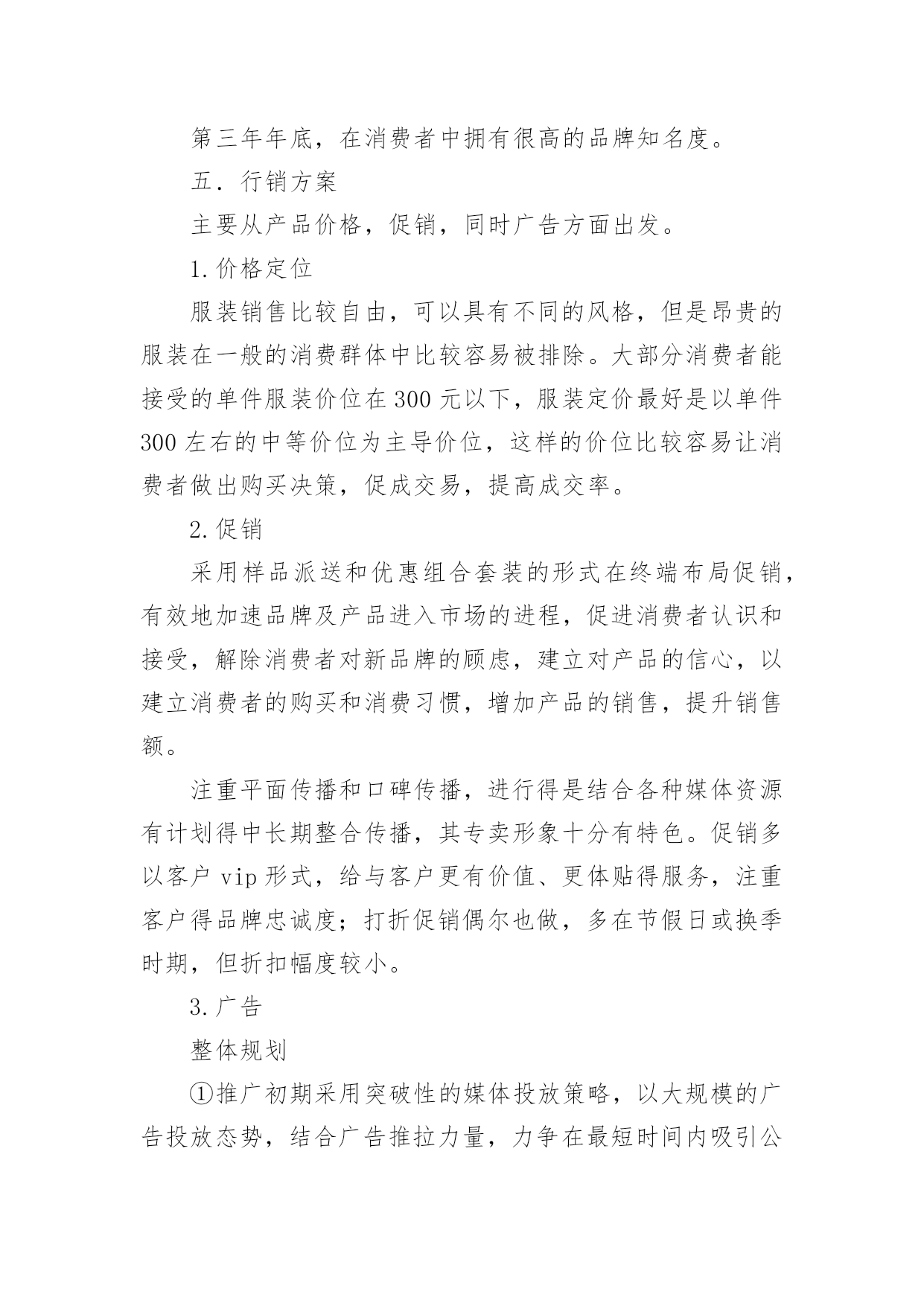 第三年年底，在消费者中拥有很高的品牌知名度。

五．行销方案

主要从产品价格，促销，同时广告方面出发。

1.价格定位

服装销售比较自由，可以具有不同的风格，但是昂贵的服装在一般的消费群体中比较容易被排除。大部分消费者能接受的单件服装价位在300元以下，服装定价最好是以单件300左右的中等价位为主导价位，这样的价位比较容易让消费者做出购买决策，促成交易，提高成交率。

2.促销

采用样品派送和优惠组合套装的形式在终端布局促销，有效地加速品牌及产品进入市场的进程，促进消费者认识和接受，解除消费者对新品牌的顾虑，建立对产品的信心，以建立消费者的购买和消费习惯，增加产品的销售，提升销售额。

注重平面传播和口碑传播，进行得是结合各种媒体资源有计划得中长期整合传播，其专卖形象十分有特色。促销多以客户vip形式，给与客户更有价值、更体贴得服务，注重客户得品牌忠诚度；打折促销偶尔也做，多在节假日或换季时期，但折扣幅度较小。

3.广告

整体规划

①推广初期采用突破性的媒体投放策略，以大规模的广告投放态势，结合广告推拉力量，力争在最短时间内吸引公